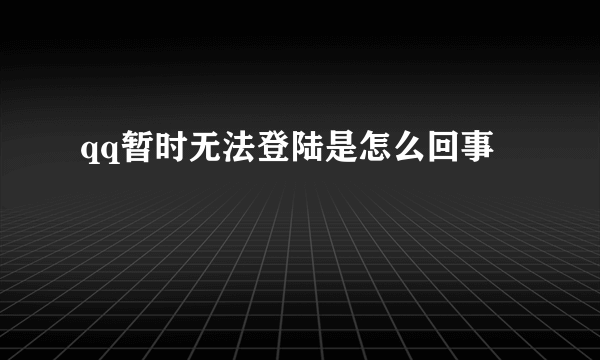 qq暂时无法登陆是怎么回事